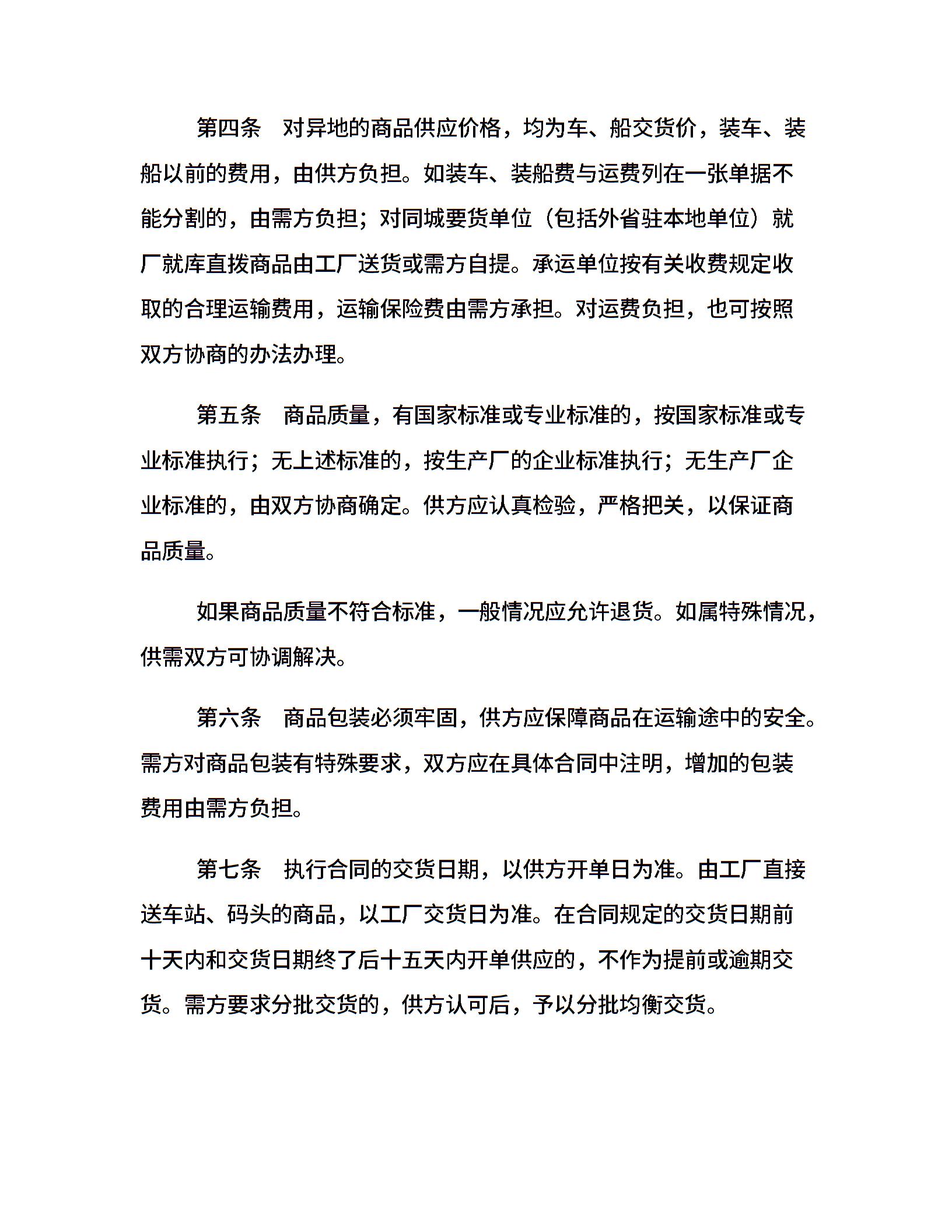 第四条　对异地的商品供应价格，均为车、船交货价，装车、装船以前的费用，由供方负担。如装车、装船费与运费列在一张单据不能分割的，由需方负担；对同城要货单位（包括外省驻本地单位）就厂就库直拨商品由工厂送货或需方自提。承运单位按有关收费规定收取的合理运输费用，运输保险费由需方承担。对运费负担，也可按照双方协商的办法办理。

第五条　商品质量，有国家标准或专业标准的，按国家标准或专业标准执行；无上述标准的，按生产厂的企业标准执行；无生产厂企业标准的，由双方协商确定。供方应认真检验，严格把关，以保证商品质量。

如果商品质量不符合标准，一般情况应允许退货。如属特殊情况，供需双方可协调解决。

第六条　商品包装必须牢固，供方应保障商品在运输途中的安全。需方对商品包装有特殊要求，双方应在具体合同中注明，增加的包装费用由需方负担。

第七条　执行合同的交货日期，以供方开单日为准。由工厂直接送车站、码头的商品，以工厂交货日为准。在合同规定的交货日期前十天内和交货日期终了后十五天内开单供应的，不作为提前或逾期交货。需方要求分批交货的，供方认可后，予以分批均衡交货。